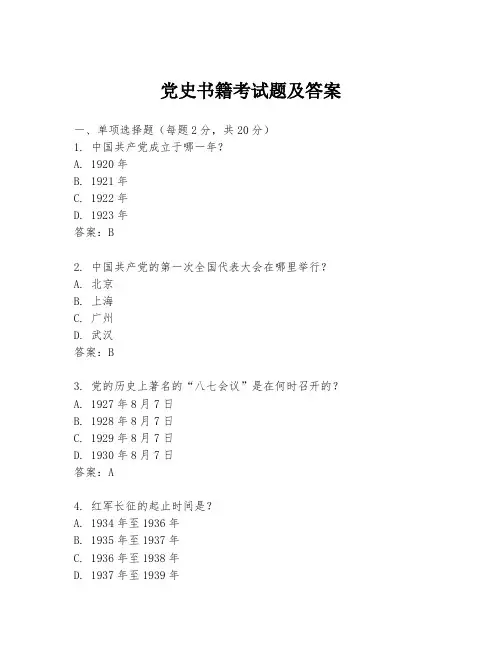 党史书籍考试题及答案

一、单项选择题（每题2分，共20分）

1. 中国共产党成立于哪一年？
A. 1920年
B. 1921年
C. 1922年
D. 1923年
答案：B

2. 中国共产党的第一次全国代表大会在哪里举行？
A. 北京
B. 上海
C. 广州
D. 武汉
答案：B

3. 党的历史上著名的“八七会议”是在何时召开的？
A. 1927年8月7日
B. 1928年8月7日
C. 1929年8月7日
D. 1930年8月7日
答案：A

4. 红军长征的起止时间是？
A. 1934年至1936年
B. 1935年至1937年
C. 1936年至1938年
D. 1937年至1939年